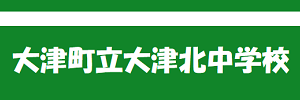 大津町立大津北中学校